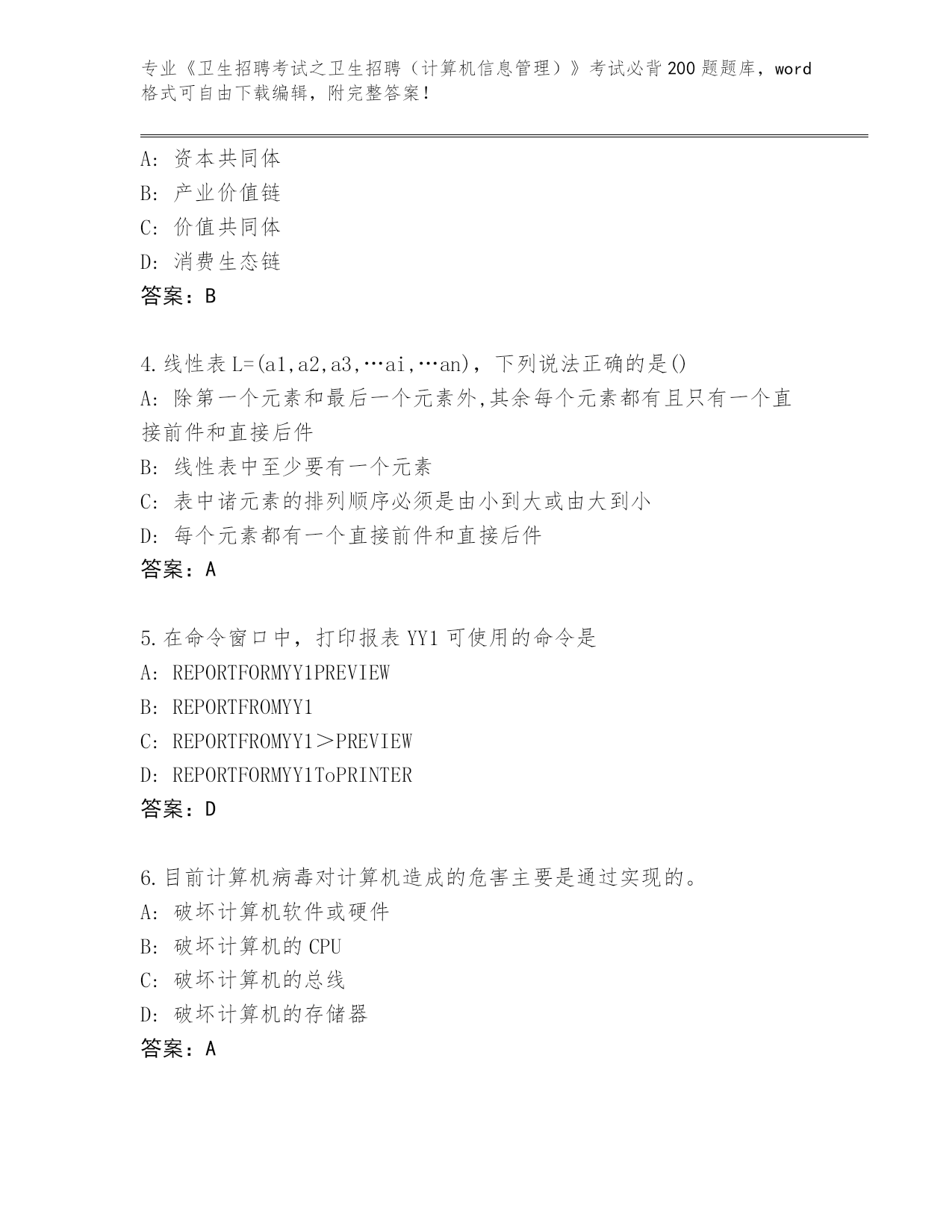 专业《卫生招聘考试之卫生招聘（计算机信息管理）》考试必背200题题库，word格式可自由下载编辑，附完整答案！

A：资本共同体
B：产业价值链
C：价值共同体
D：消费生态链
答案：B

4.线性表L=(a1,a2,a3,…ai,…an)，下列说法正确的是()
A：除第一个元素和最后一个元素外,其余每个元素都有且只有一个直接前件和直接后件
B：线性表中至少要有一个元素
C：表中诸元素的排列顺序必须是由小到大或由大到小
D：每个元素都有一个直接前件和直接后件
答案：A

5.在命令窗口中，打印报表YY1可使用的命令是
A：REPORTFORMYY1PREVIEW
B：REPORTFROMYY1
C：REPORTFROMYY1＞PREVIEW
D：REPORTFORMYY1ToPRINTER
答案：D

6.目前计算机病毒对计算机造成的危害主要是通过实现的。
A：破坏计算机软件或硬件
B：破坏计算机的CPU
C：破坏计算机的总线
D：破坏计算机的存储器
答案：A